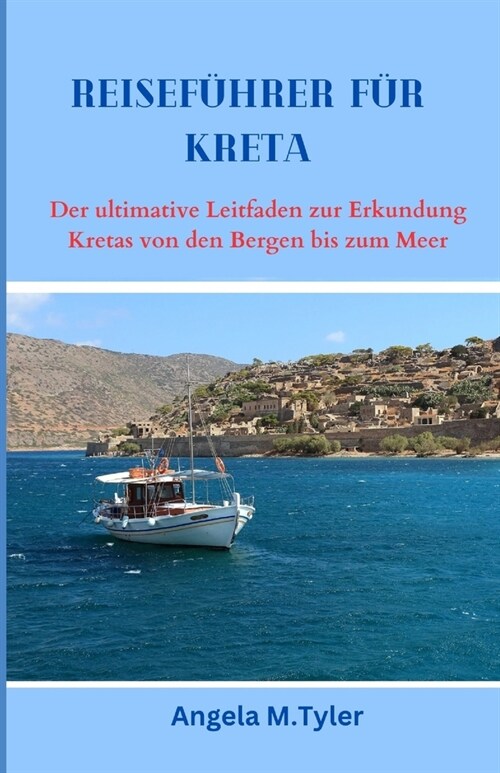 REISEFÜHRER FÜR KRETA

Der ultimative Leitfaden zur Erkundung Kretas von den Bergen bis zum Meer

Angela M.Tyler